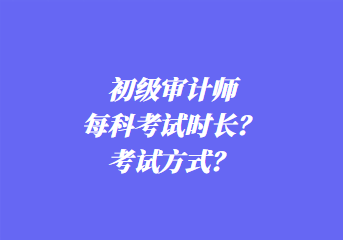 初级审计师
每科考试时长？
考试方式？